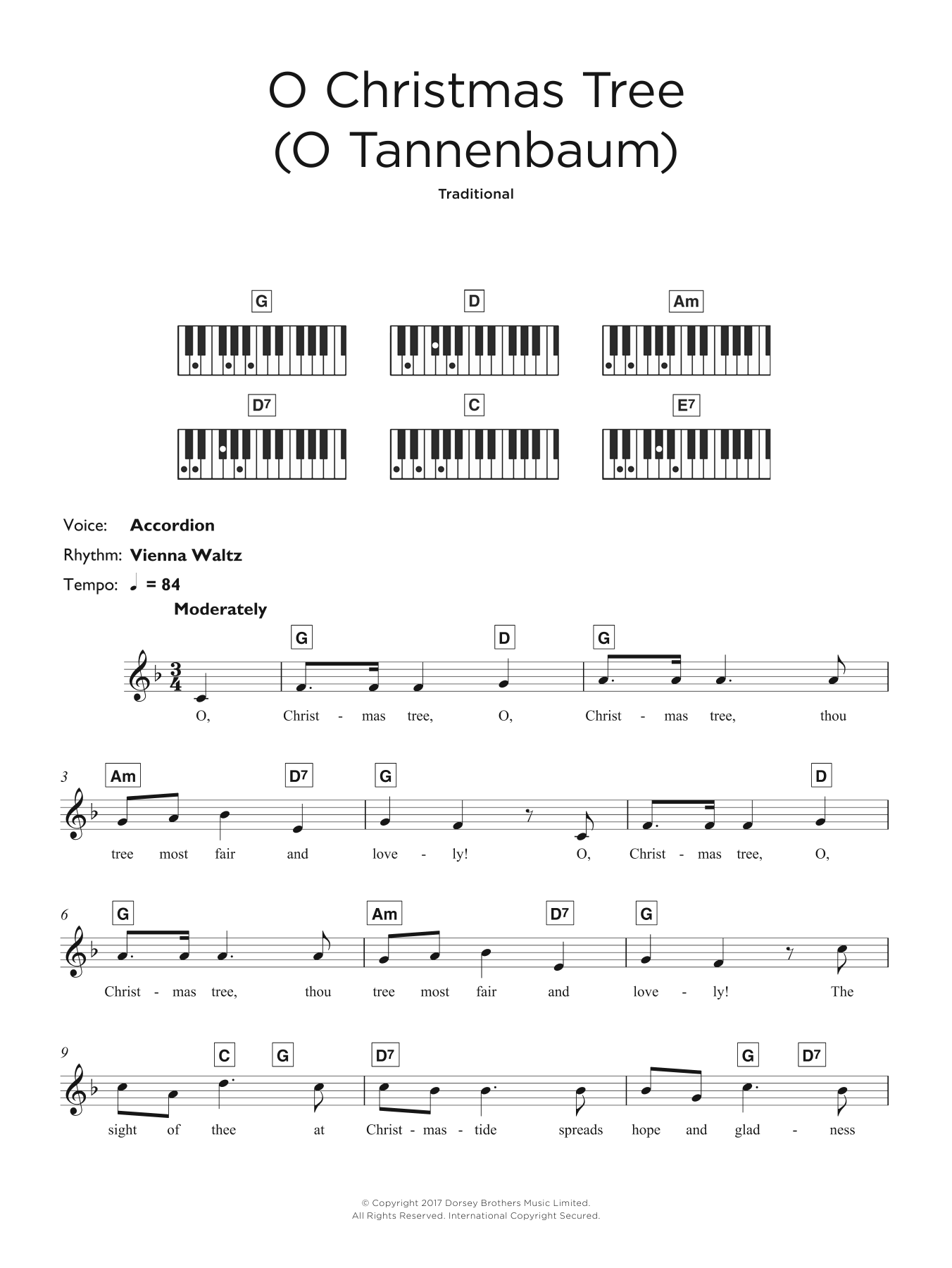 O Christmas Tree
(O Tannenbaum)

Traditional

G D Am

D7 C E7

Voice: Accordion
Rhythm: Vienna Waltz
Tempo: ♩ = 84

Moderately

G D G

O, Christ - mas tree, O, Christ - mas tree, thou

3 Am D7 G D

tree most fair and love - ly! O, Christ - mas tree, O,

6 G Am D7 G

Christ - mas tree, thou tree most fair and love - ly! The

9 C G D7 G D7

sight of thee at Christ - mas - tide spreads hope and glad - ness

© Copyright 2017 Dorsey Brothers Music Limited.
All Rights Reserved. International Copyright Secured.